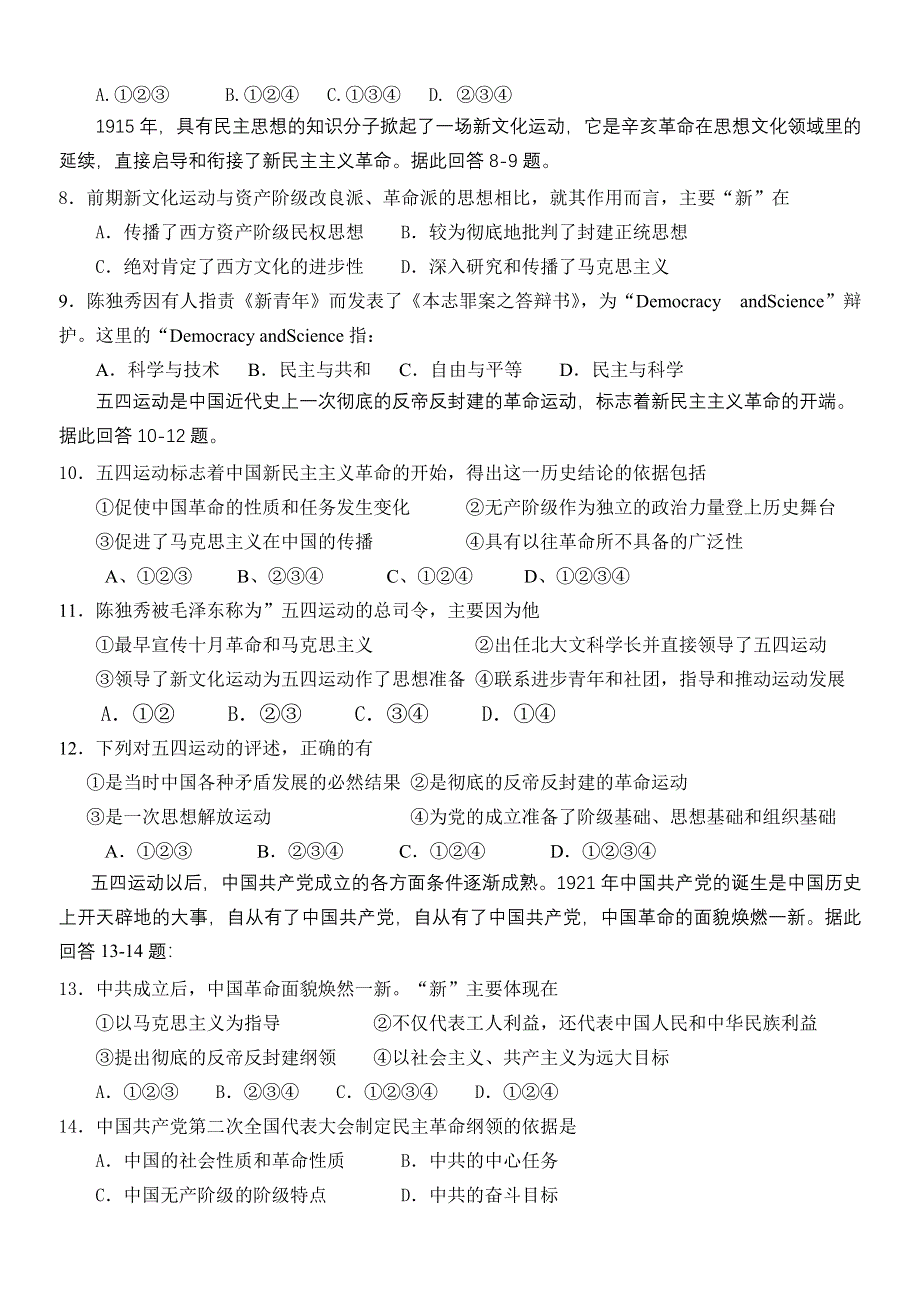 A.①②③　　B.①②④　　C.①③④　　D. ②③④

1915 年，具有民主思想的知识分子掀起了一场新文化运动，它是辛亥革命在思想文化领域里的延续，直接启导和衔接了新民主主义革命。据此回答 8-9 题。

8．前期新文化运动与资产阶级改良派、革命派的思想相比，就其作用而言，主要“新”在

A．传播了西方资产阶级民权思想　　B．较为彻底地批判了封建正统思想

C．绝对肯定了西方文化的进步性　　D．深入研究和传播了马克思主义

9．陈独秀因有人指责《新青年》而发表了《本志罪案之答辩书》，为“Democracy　andScience”辩护。这里的“Democracy andScience 指：

A．科学与技术　B．民主与共和　C．自由与平等　D．民主与科学

五四运动是中国近代史上一次彻底的反帝反封建的革命运动，标志着新民主主义革命的开端。据此回答 10-12 题。

10．五四运动标志着中国新民主主义革命的开始，得出这一历史结论的依据包括

①促使中国革命的性质和任务发生变化　　②无产阶级作为独立的政治力量登上历史舞台

③促进了马克思主义在中国的传播　　④具有以往革命所不具备的广泛性

A、①②③　　B、②③④　　C、①②④　　D、①②③④

11．陈独秀被毛泽东称为”五四运动的总司令，主要因为他

①最早宣传十月革命和马克思主义　　②出任北大文科学长并直接领导了五四运动

③领导了新文化运动为五四运动作了思想准备 ④联系进步青年和社团，指导和推动运动发展

A．①②　　B．②③　　C．③④　　D．①④

12．下列对五四运动的评述，正确的有

①是当时中国各种矛盾发展的必然结果 ②是彻底的反帝反封建的革命运动

③是一次思想解放运动　　④为党的成立准备了阶级基础、思想基础和组织基础

A．①②③　　B．②③④　　C．①②④　　D．①②③④

五四运动以后，中国共产党成立的各方面条件逐渐成熟。1921 年中国共产党的诞生是中国历史上开天辟地的大事，自从有了中国共产党，自从有了中国共产党，中国革命的面貌焕燃一新。据此回答 13-14 题:

13．中共成立后，中国革命面貌焕然一新。“新”主要体现在

①以马克思主义为指导　　②不仅代表工人利益，还代表中国人民和中华民族利益

③提出彻底的反帝反封建纲领　　④以社会主义、共产主义为远大目标

A．①②③　B．②③④　C．①②③④　D．①②④

14．中国共产党第二次全国代表大会制定民主革命纲领的依据是

A．中国的社会性质和革命性质　　B．中共的中心任务

C．中国无产阶级的阶级特点　　D．中共的奋斗目标